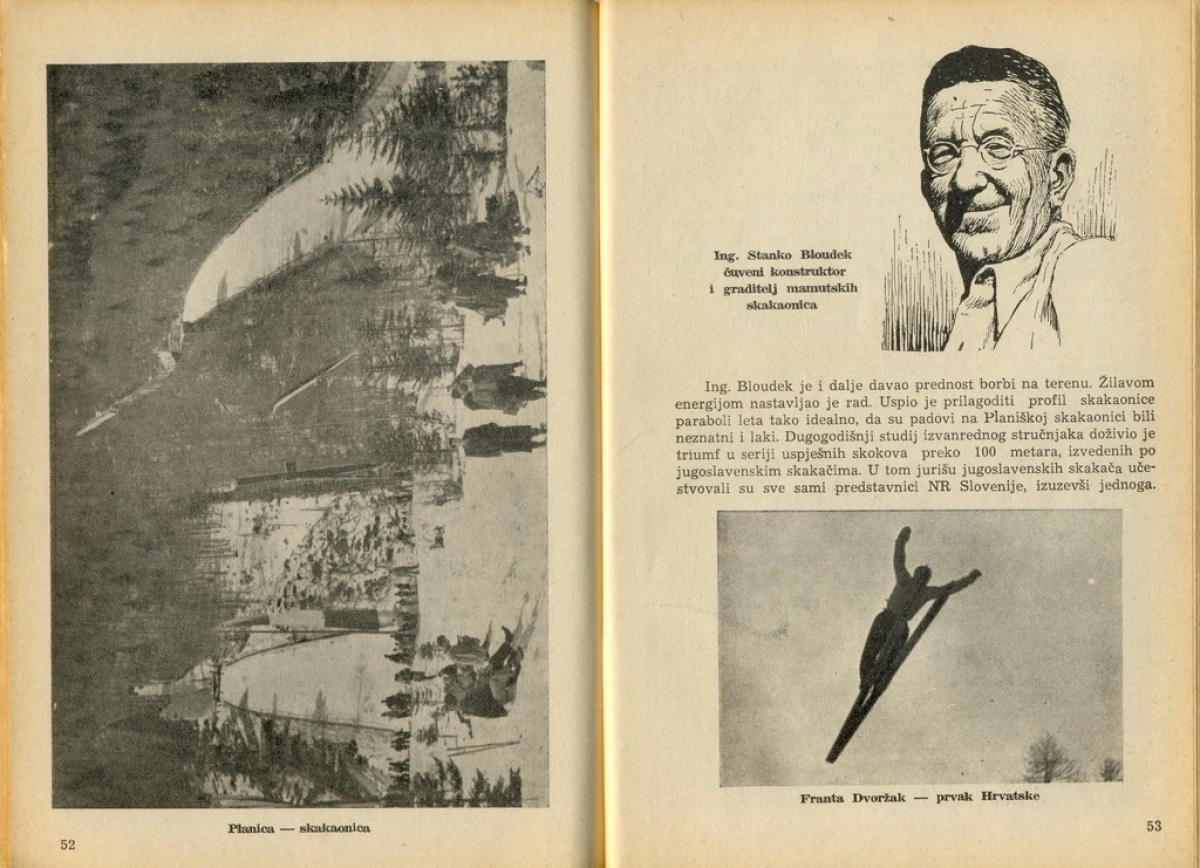 Planica — skakaonica

52

Ing. Stanko Bloudek čuveni konstruktor i graditelj mamutskih skakaonica

Ing. Bloudek je i dalje davao prednost borbi na terenu. Žilavom energijom nastavljao je rad. Uspio je prilagoditi profil skakaonice paraboli leta tako idealno, da su padovi na Planiškoj skakaonici bili neznatni i laki. Dugogodišnji studij izvanrednog stručnjaka doživio je triumf u seriji uspješnih skokova preko 100 metara, izvedenih po jugoslavenskim skakačima. U tom jurišu jugoslavenskih skakača učestvovali su sve sami predstavnici NR Slovenije, izuzevši jednoga.

Franta Dvoržak — prvak Hrvatske

53